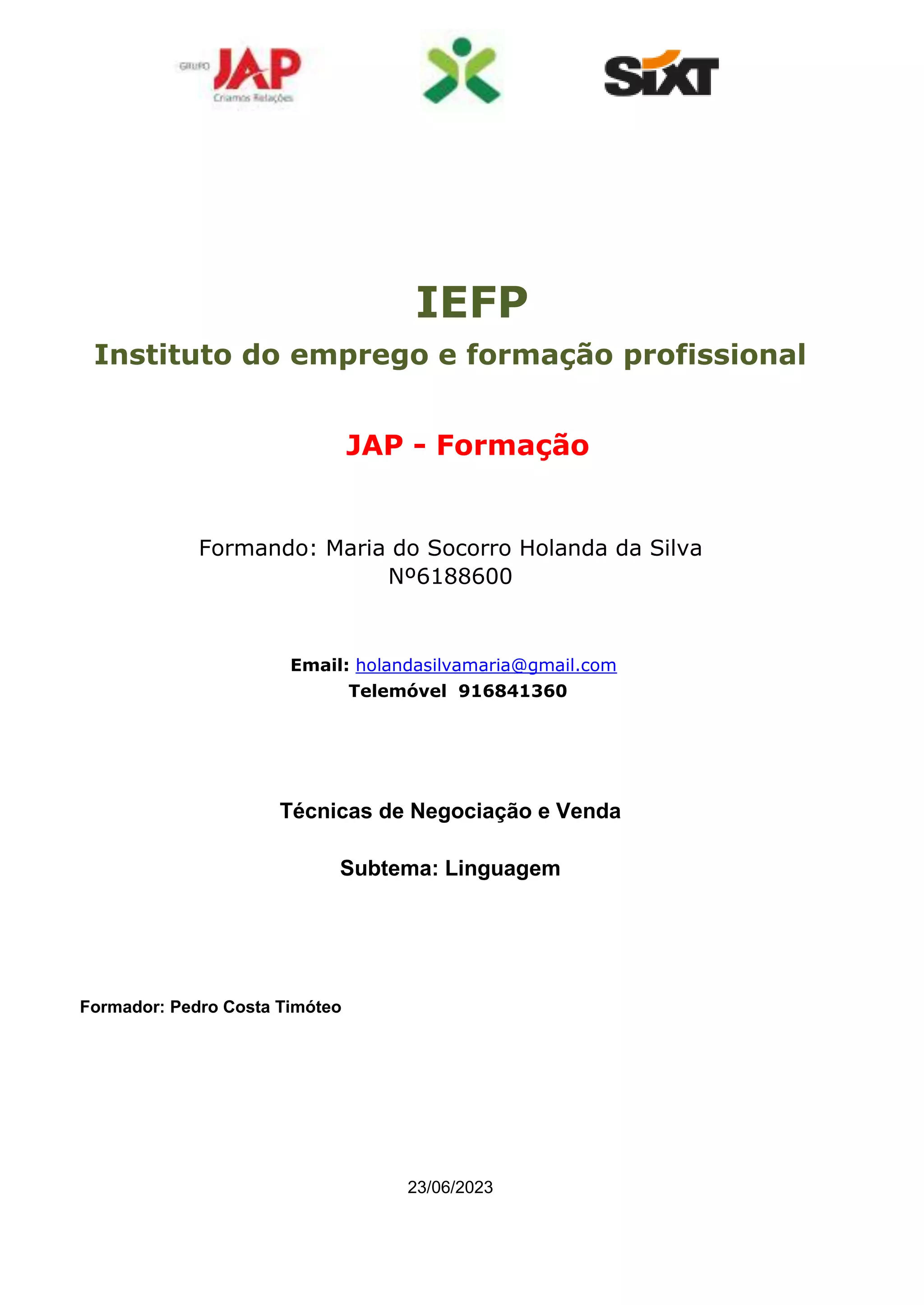 GRUPO JAP
Criamos Relações

SIXT

IEFP

Instituto do emprego e formação profissional

JAP - Formação

Formando: Maria do Socorro Holanda da Silva
Nº6188600

Email: holandasilvamaria@gmail.com
Telemóvel 916841360

Técnicas de Negociação e Venda

Subtema: Linguagem

Formador: Pedro Costa Timóteo

23/06/2023